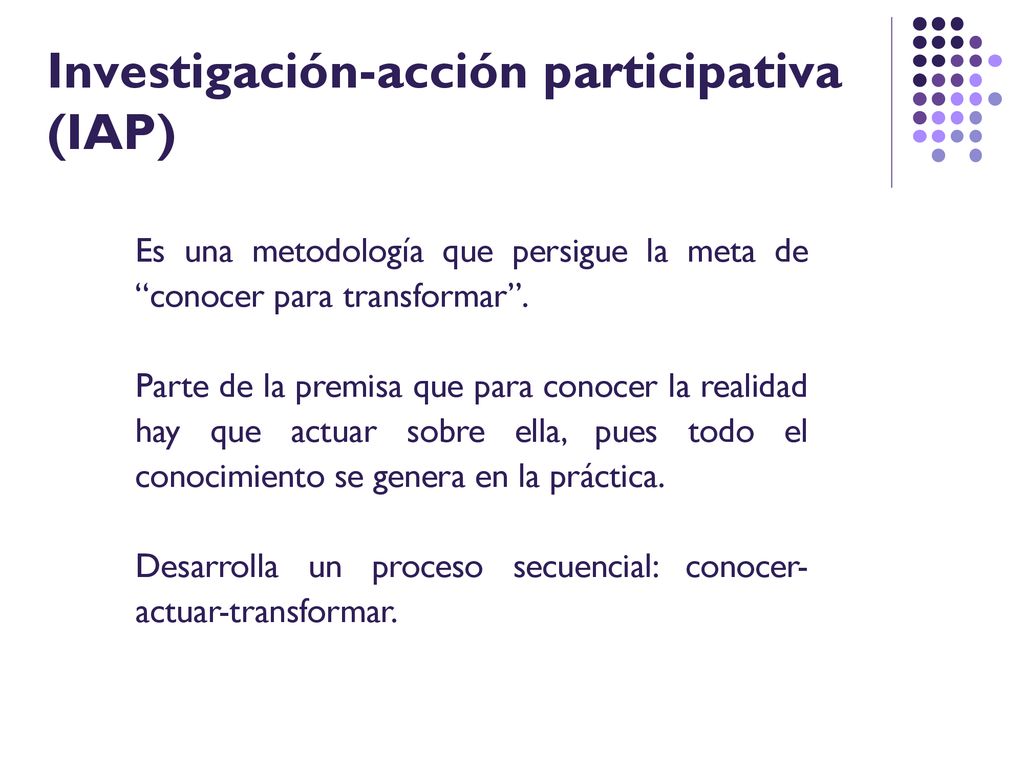 Investigación-acción participativa (IAP)

Es una metodología que persigue la meta de “conocer para transformar”.

Parte de la premisa que para conocer la realidad hay que actuar sobre ella, pues todo el conocimiento se genera en la práctica.

Desarrolla un proceso secuencial: conocer-actuar-transformar.